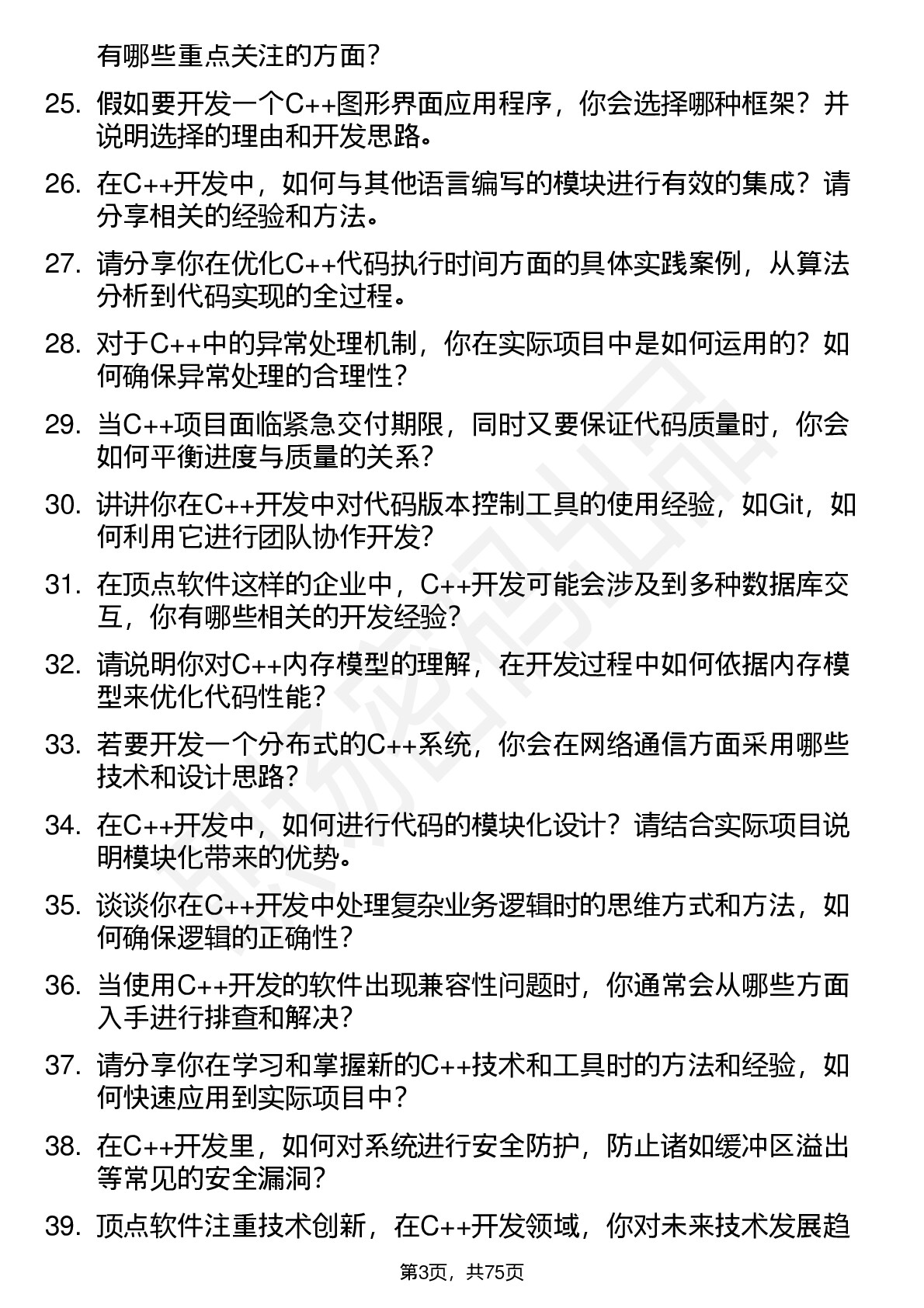 有哪些重点关注的方面？

25. 假如要开发一个C++图形界面应用程序，你会选择哪种框架？并说明选择的理由和开发思路。

26. 在C++开发中，如何与其他语言编写的模块进行有效的集成？请分享相关的经验和方法。

27. 请分享你在优化C++代码执行时间方面的具体实践案例，从算法分析到代码实现的全过程。

28. 对于C++中的异常处理机制，你在实际项目中是如何运用的？如何确保异常处理的合理性？

29. 当C++项目面临紧急交付期限，同时又要保证代码质量时，你会如何平衡进度与质量的关系？

30. 讲讲你在C++开发中对代码版本控制工具的使用经验，如Git，如何利用它进行团队协作开发？

31. 在顶点软件这样的企业中，C++开发可能会涉及到多种数据库交互，你有哪些相关的开发经验？

32. 请说明你对C++内存模型的理解，在开发过程中如何依据内存模型来优化代码性能？

33. 若要开发一个分布式的C++系统，你会在网络通信方面采用哪些技术和设计思路？

34. 在C++开发中，如何进行代码的模块化设计？请结合实际项目说明模块化带来的优势。

35. 谈谈你在C++开发中处理复杂业务逻辑时的思维方式和方法，如何确保逻辑的正确性？

36. 当使用C++开发的软件出现兼容性问题时，你通常会从哪些方面入手进行排查和解决？

37. 请分享你在学习和掌握新的C++技术和工具时的方法和经验，如何快速应用到实际项目中？

38. 在C++开发里，如何对系统进行安全防护，防止诸如缓冲区溢出等常见的安全漏洞？

39. 顶点软件注重技术创新，在C++开发领域，你对未来技术发展趋

第3页，共75页